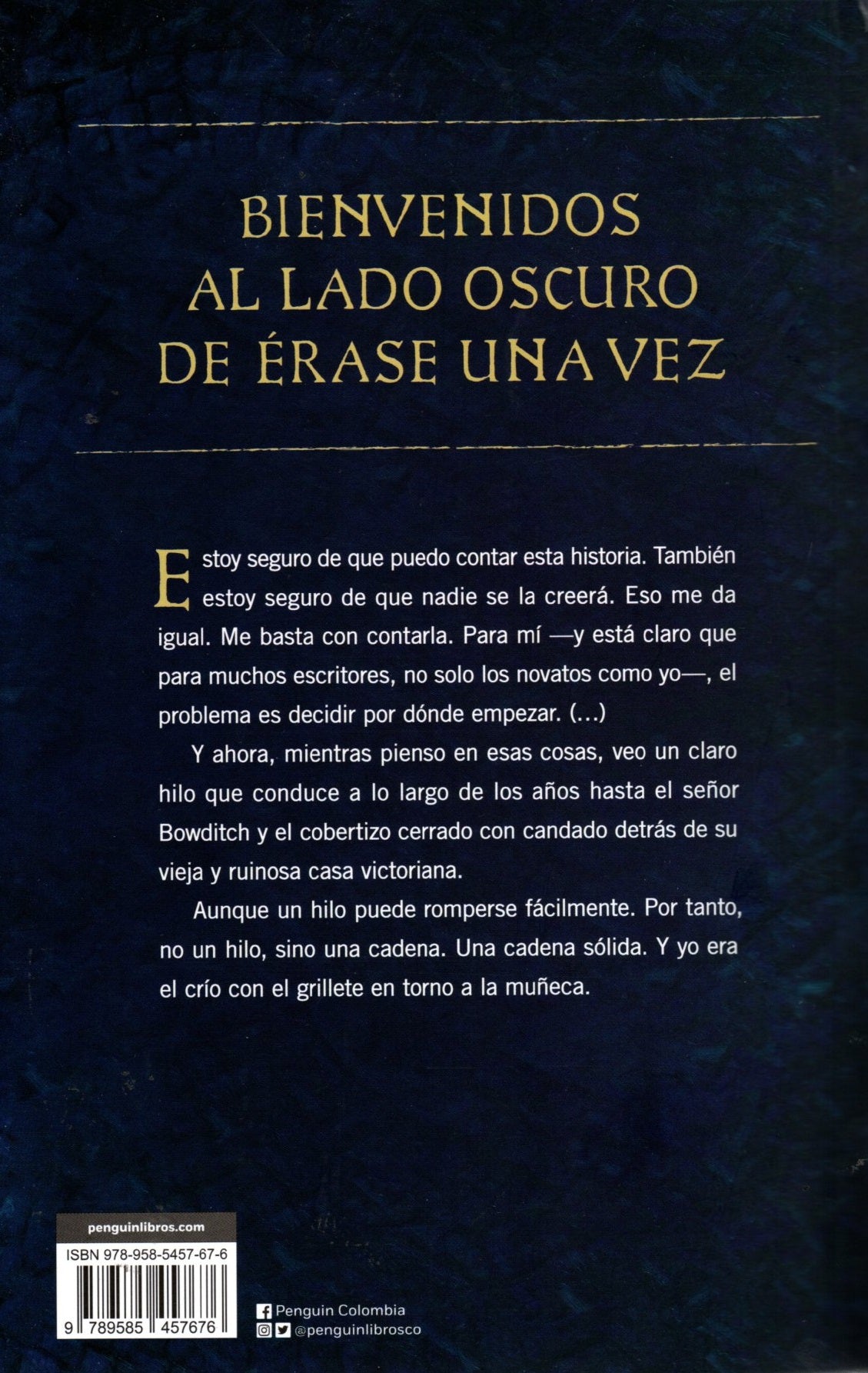 BIENVENIDOS AL LADO OSCURO DE ÉRASE UNA VEZ

Estoy seguro de que puedo contar esta historia. También estoy seguro de que nadie se la creerá. Eso me da igual. Me basta con contarla. Para mí —y está claro que para muchos escritores, no solo los novatos como yo—, el problema es decidir por dónde empezar. (...)

Y ahora, mientras pienso en esas cosas, veo un claro hilo que conduce a lo largo de los años hasta el señor Bowditch y el cobertizo cerrado con candado detrás de su vieja y ruinosa casa victoriana.

Aunque un hilo puede romperse fácilmente. Por tanto, no un hilo, sino una cadena. Una cadena sólida. Y yo era el crío con el grillete en torno a la muñeca.

penguinlibros.com

ISBN 978-958-5457-67-6

9 789585 457676

Penguin Colombia
@penguinlibrosco